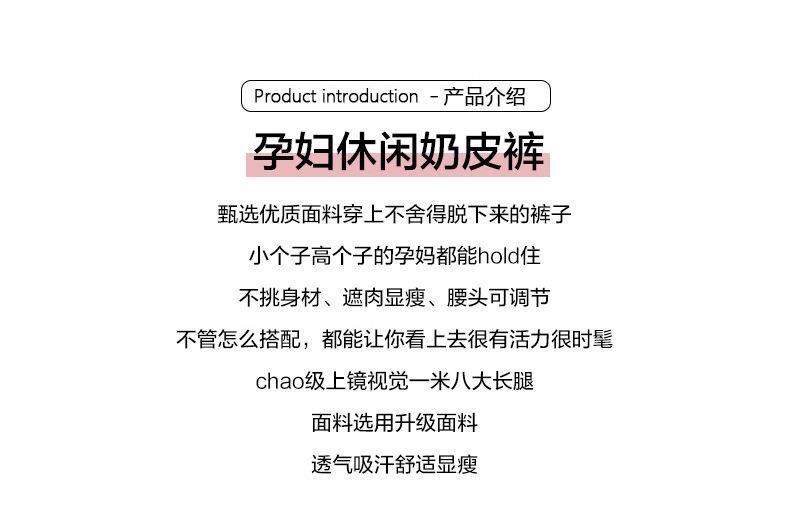 Product introduction -产品介绍

孕妇休闲奶皮裤

甄选优质面料穿上不舍得脱下来的裤子

小个子高个子的孕妈都能hold住

不挑身材、遮肉显瘦、腰头可调节

不管怎么搭配，都能让你看上去很有活力很时髦

chao级上镜视觉一米八大长腿

面料选用升级面料

透气吸汗舒适显瘦